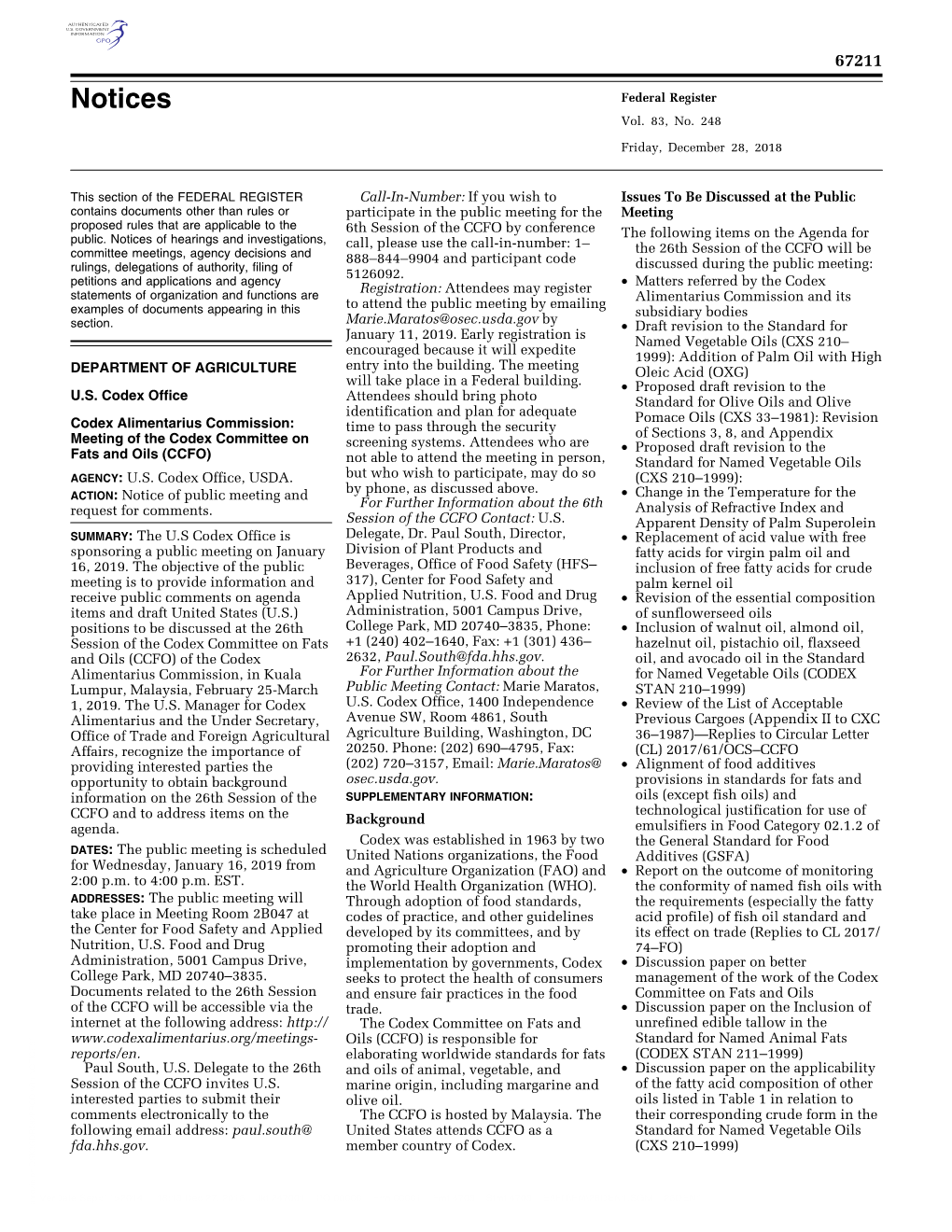 AUTHENTICATED
U.S. GOVERNMENT
INFORMATION
GPO

67211

Notices

Federal Register
Vol. 83, No. 248
Friday, December 28, 2018

This section of the FEDERAL REGISTER contains documents other than rules or proposed rules that are applicable to the public. Notices of hearings and investigations, committee meetings, agency decisions and rulings, delegations of authority, filing of petitions and applications and agency statements of organization and functions are examples of documents appearing in this section.

DEPARTMENT OF AGRICULTURE

U.S. Codex Office

Codex Alimentarius Commission: Meeting of the Codex Committee on Fats and Oils (CCFO)

AGENCY: U.S. Codex Office, USDA.

ACTION: Notice of public meeting and request for comments.

SUMMARY: The U.S Codex Office is sponsoring a public meeting on January 16, 2019. The objective of the public meeting is to provide information and receive public comments on agenda items and draft United States (U.S.) positions to be discussed at the 26th Session of the Codex Committee on Fats and Oils (CCFO) of the Codex Alimentarius Commission, in Kuala Lumpur, Malaysia, February 25-March 1, 2019. The U.S. Manager for Codex Alimentarius and the Under Secretary, Office of Trade and Foreign Agricultural Affairs, recognize the importance of providing interested parties the opportunity to obtain background information on the 26th Session of the CCFO and to address items on the agenda.

DATES: The public meeting is scheduled for Wednesday, January 16, 2019 from 2:00 p.m. to 4:00 p.m. EST.

ADDRESSES: The public meeting will take place in Meeting Room 2B047 at the Center for Food Safety and Applied Nutrition, U.S. Food and Drug Administration, 5001 Campus Drive, College Park, MD 20740–3835. Documents related to the 26th Session of the CCFO will be accessible via the internet at the following address: http://www.codexalimentarius.org/meetings-reports/en.

Paul South, U.S. Delegate to the 26th Session of the CCFO invites U.S. interested parties to submit their comments electronically to the following email address: paul.south@fda.hhs.gov.

Call-In-Number: If you wish to participate in the public meeting for the 6th Session of the CCFO by conference call, please use the call-in-number: 1–888–844–9904 and participant code 5126092.

Registration: Attendees may register to attend the public meeting by emailing Marie.Maratos@osec.usda.gov by January 11, 2019. Early registration is encouraged because it will expedite entry into the building. The meeting will take place in a Federal building. Attendees should bring photo identification and plan for adequate time to pass through the security screening systems. Attendees who are not able to attend the meeting in person, but who wish to participate, may do so by phone, as discussed above.

For Further Information about the 6th Session of the CCFO Contact: U.S. Delegate, Dr. Paul South, Director, Division of Plant Products and Beverages, Office of Food Safety (HFS–317), Center for Food Safety and Applied Nutrition, U.S. Food and Drug Administration, 5001 Campus Drive, College Park, MD 20740–3835, Phone: +1 (240) 402–1640, Fax: +1 (301) 436–2632, Paul.South@fda.hhs.gov.

For Further Information about the Public Meeting Contact: Marie Maratos, U.S. Codex Office, 1400 Independence Avenue SW, Room 4861, South Agriculture Building, Washington, DC 20250. Phone: (202) 690–4795, Fax: (202) 720–3157, Email: Marie.Maratos@osec.usda.gov.

SUPPLEMENTARY INFORMATION:

Background

Codex was established in 1963 by two United Nations organizations, the Food and Agriculture Organization (FAO) and the World Health Organization (WHO). Through adoption of food standards, codes of practice, and other guidelines developed by its committees, and by promoting their adoption and implementation by governments, Codex seeks to protect the health of consumers and ensure fair practices in the food trade.

The Codex Committee on Fats and Oils (CCFO) is responsible for elaborating worldwide standards for fats and oils of animal, vegetable, and marine origin, including margarine and olive oil.

The CCFO is hosted by Malaysia. The United States attends CCFO as a member country of Codex.

Issues To Be Discussed at the Public Meeting

The following items on the Agenda for the 26th Session of the CCFO will be discussed during the public meeting:

• Matters referred by the Codex Alimentarius Commission and its subsidiary bodies
• Draft revision to the Standard for Named Vegetable Oils (CXS 210–1999): Addition of Palm Oil with High Oleic Acid (OXG)
• Proposed draft revision to the Standard for Olive Oils and Olive Pomace Oils (CXS 33–1981): Revision of Sections 3, 8, and Appendix
• Proposed draft revision to the Standard for Named Vegetable Oils (CXS 210–1999):
• Change in the Temperature for the Analysis of Refractive Index and Apparent Density of Palm Superolein
• Replacement of acid value with free fatty acids for virgin palm oil and inclusion of free fatty acids for crude palm kernel oil
• Revision of the essential composition of sunflowerseed oils
• Inclusion of walnut oil, almond oil, hazelnut oil, pistachio oil, flaxseed oil, and avocado oil in the Standard for Named Vegetable Oils (CODEX STAN 210–1999)
• Review of the List of Acceptable Previous Cargoes (Appendix II to CXC 36–1987)—Replies to Circular Letter (CL) 2017/61/OCS–CCFO
• Alignment of food additives provisions in standards for fats and oils (except fish oils) and technological justification for use of emulsifiers in Food Category 02.1.2 of the General Standard for Food Additives (GSFA)
• Report on the outcome of monitoring the conformity of named fish oils with the requirements (especially the fatty acid profile) of fish oil standard and its effect on trade (Replies to CL 2017/74–FO)
• Discussion paper on better management of the work of the Codex Committee on Fats and Oils
• Discussion paper on the Inclusion of unrefined edible tallow in the Standard for Named Animal Fats (CODEX STAN 211–1999)
• Discussion paper on the applicability of the fatty acid composition of other oils listed in Table 1 in relation to their corresponding crude form in the Standard for Named Vegetable Oils (CXS 210–1999)